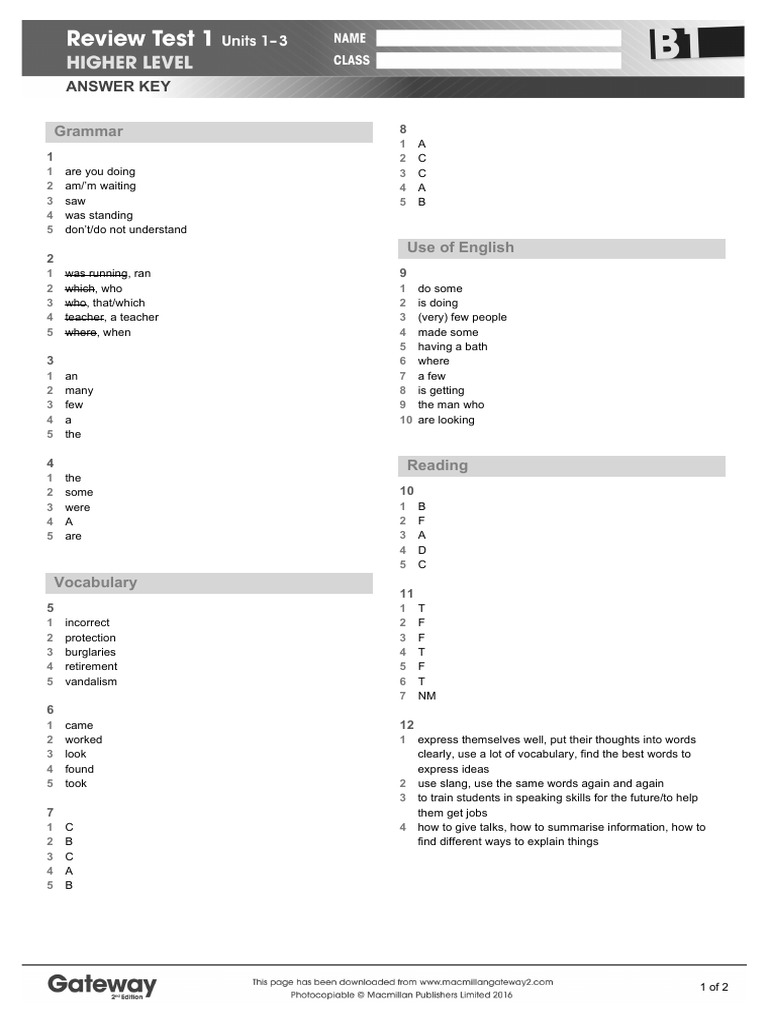 Review Test 1 Units 1–3
HIGHER LEVEL
NAME
CLASS
B1
ANSWER KEY

Grammar

1
1 are you doing
2 am/'m waiting
3 saw
4 was standing
5 don't/do not understand

2
1 ~~was running~~, ran
2 ~~which~~, who
3 ~~who~~, that/which
4 ~~teacher~~, a teacher
5 ~~where~~, when

3
1 an
2 many
3 few
4 a
5 the

4
1 the
2 some
3 were
4 A
5 are

Vocabulary

5
1 incorrect
2 protection
3 burglaries
4 retirement
5 vandalism

6
1 came
2 worked
3 look
4 found
5 took

7
1 C
2 B
3 C
4 A
5 B

8
1 A
2 C
3 C
4 A
5 B

Use of English

9
1 do some
2 is doing
3 (very) few people
4 made some
5 having a bath
6 where
7 a few
8 is getting
9 the man who
10 are looking

Reading

10
1 B
2 F
3 A
4 D
5 C

11
1 T
2 F
3 F
4 T
5 F
6 T
7 NM

12
1 express themselves well, put their thoughts into words clearly, use a lot of vocabulary, find the best words to express ideas
2 use slang, use the same words again and again
3 to train students in speaking skills for the future/to help them get jobs
4 how to give talks, how to summarise information, how to find different ways to explain things

Gateway 2nd Edition
This page has been downloaded from www.macmillangateway2.com
Photocopiable © Macmillan Publishers Limited 2016
1 of 2